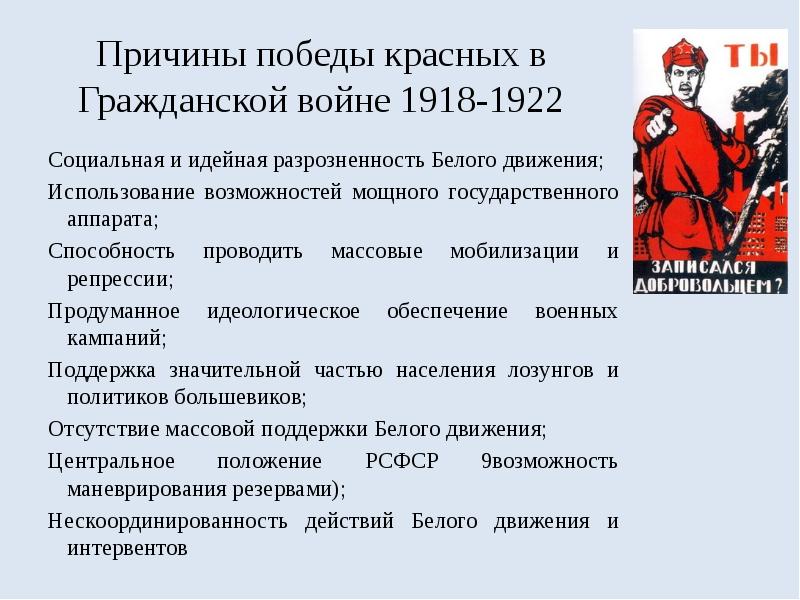 Причины победы красных в Гражданской войне 1918-1922

ТЫ

ЗАПИСАЛСЯ ДОБРОВОЛЬЦЕМ?

Социальная и идейная разрозненность Белого движения;

Использование возможностей мощного государственного аппарата;

Способность проводить массовые мобилизации и репрессии;

Продуманное идеологическое обеспечение военных кампаний;

Поддержка значительной частью населения лозунгов и политиков большевиков;

Отсутствие массовой поддержки Белого движения;

Центральное положение РСФСР 9возможность маневрирования резервами);

Нескоординированность действий Белого движения и интервентов